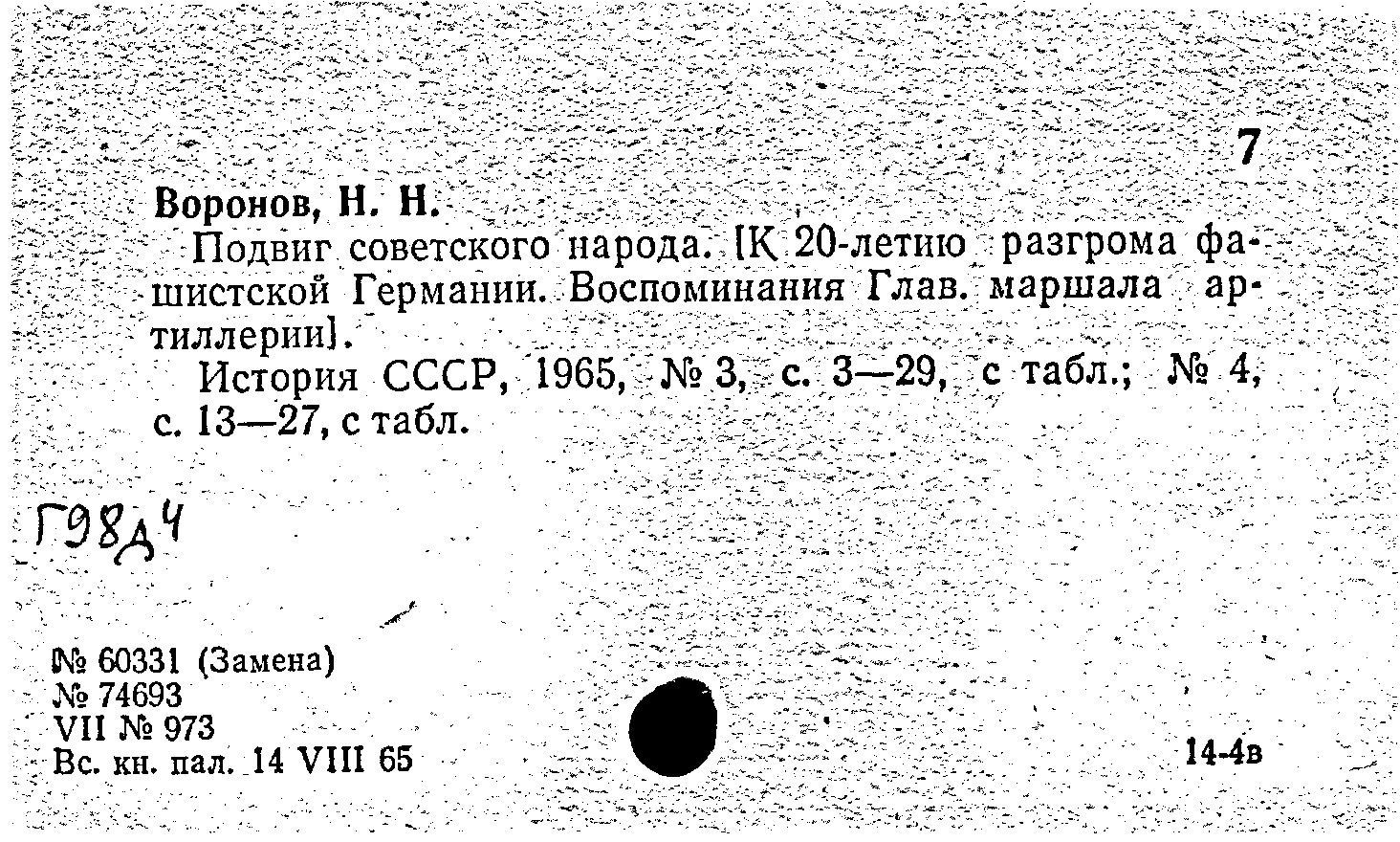 7

Воронов, Н. Н.

Подвиг советского народа. [К 20-летию разгрома фашистской Германии. Воспоминания Глав. маршала артиллерии].

История СССР, 1965, № 3, с. 3—29, с табл.; № 4, с. 13—27, с табл.

Г98д4

№ 60331 (Замена)
№ 74693
VII № 973
Вс. кн. пал. 14 VIII 65

14-4в